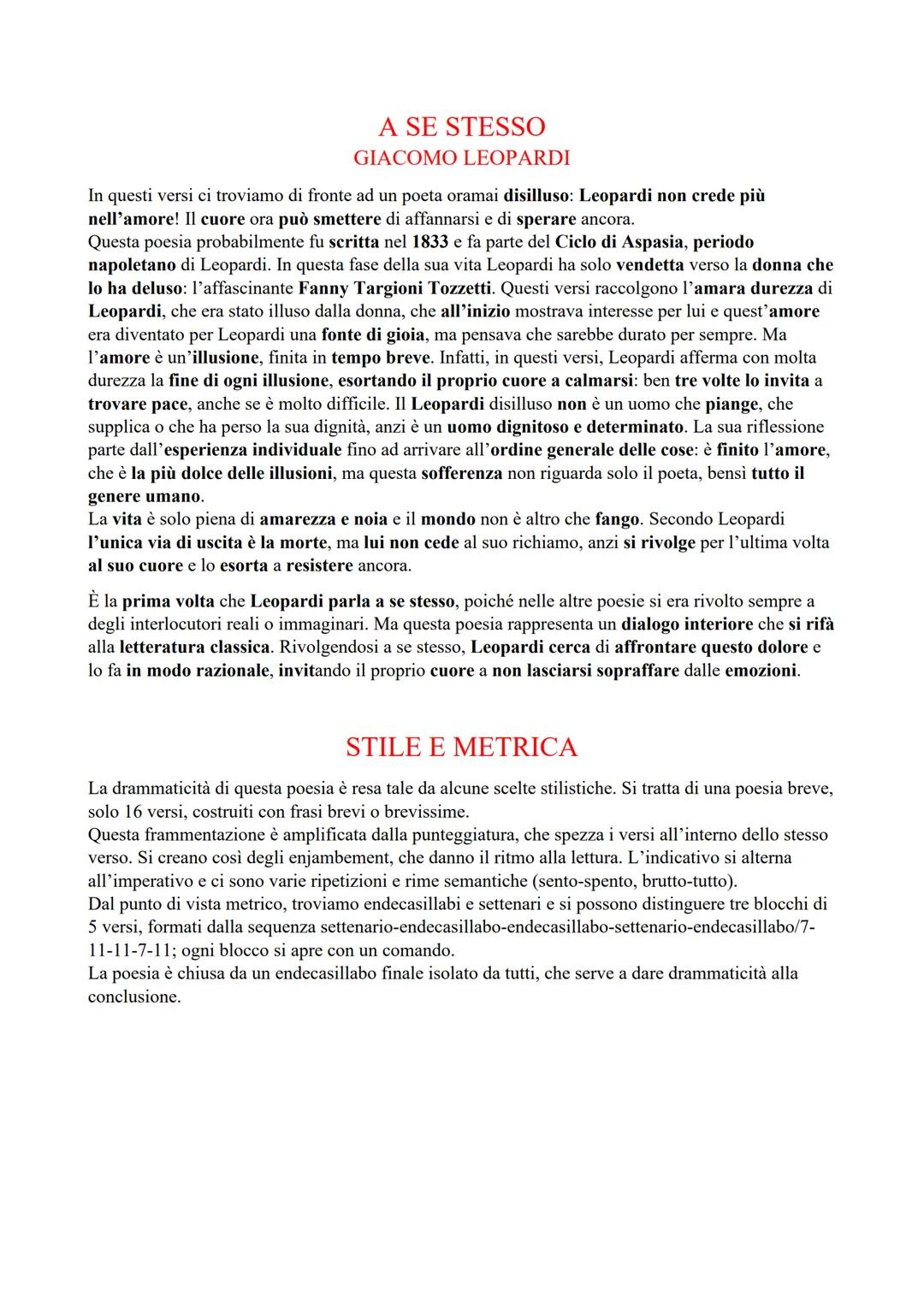 A SE STESSO
GIACOMO LEOPARDI

In questi versi ci troviamo di fronte ad un poeta oramai disilluso: Leopardi non crede più nell'amore! Il cuore ora può smettere di affannarsi e di sperare ancora.
Questa poesia probabilmente fu scritta nel 1833 e fa parte del Ciclo di Aspasia, periodo napoletano di Leopardi. In questa fase della sua vita Leopardi ha solo vendetta verso la donna che lo ha deluso: l'affascinante Fanny Targioni Tozzetti. Questi versi raccolgono l'amara durezza di Leopardi, che era stato illuso dalla donna, che all'inizio mostrava interesse per lui e quest'amore era diventato per Leopardi una fonte di gioia, ma pensava che sarebbe durato per sempre. Ma l'amore è un'illusione, finita in tempo breve. Infatti, in questi versi, Leopardi afferma con molta durezza la fine di ogni illusione, esortando il proprio cuore a calmarsi: ben tre volte lo invita a trovare pace, anche se è molto difficile. Il Leopardi disilluso non è un uomo che piange, che supplica o che ha perso la sua dignità, anzi è un uomo dignitoso e determinato. La sua riflessione parte dall'esperienza individuale fino ad arrivare all'ordine generale delle cose: è finito l'amore, che è la più dolce delle illusioni, ma questa sofferenza non riguarda solo il poeta, bensì tutto il genere umano.
La vita è solo piena di amarezza e noia e il mondo non è altro che fango. Secondo Leopardi l'unica via di uscita è la morte, ma lui non cede al suo richiamo, anzi si rivolge per l'ultima volta al suo cuore e lo esorta a resistere ancora.

È la prima volta che Leopardi parla a se stesso, poiché nelle altre poesie si era rivolto sempre a degli interlocutori reali o immaginari. Ma questa poesia rappresenta un dialogo interiore che si rifà alla letteratura classica. Rivolgendosi a se stesso, Leopardi cerca di affrontare questo dolore e lo fa in modo razionale, invitando il proprio cuore a non lasciarsi sopraffare dalle emozioni.

STILE E METRICA

La drammaticità di questa poesia è resa tale da alcune scelte stilistiche. Si tratta di una poesia breve, solo 16 versi, costruiti con frasi brevi o brevissime.
Questa frammentazione è amplificata dalla punteggiatura, che spezza i versi all'interno dello stesso verso. Si creano così degli enjambement, che danno il ritmo alla lettura. L'indicativo si alterna all'imperativo e ci sono varie ripetizioni e rime semantiche (sento-spento, brutto-tutto).
Dal punto di vista metrico, troviamo endecasillabi e settenari e si possono distinguere tre blocchi di 5 versi, formati dalla sequenza settenario-endecasillabo-endecasillabo-settenario-endecasillabo/7-11-11-7-11; ogni blocco si apre con un comando.
La poesia è chiusa da un endecasillabo finale isolato da tutti, che serve a dare drammaticità alla conclusione.